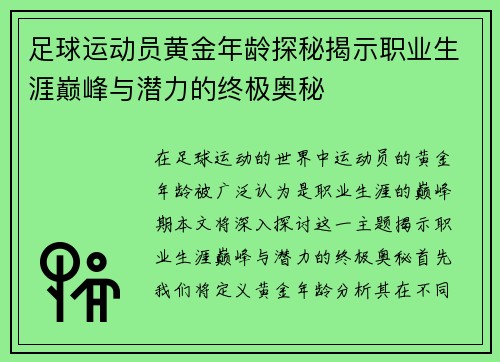 足球运动员黄金年龄探秘揭示职业生涯巅峰与潜力的终极奥秘

在足球运动的世界中运动员的黄金年龄被广泛认为是职业生涯的巅峰期本文将深入探讨这一主题揭示职业生涯巅峰与潜力的终极奥秘首先我们将定义黄金年龄分析其在不同